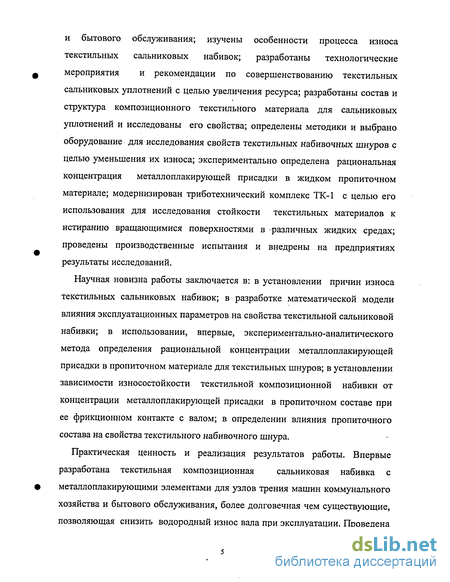 и бытового обслуживания; изучены особенности процесса износа текстильных сальниковых набивок; разработаны технологические мероприятия и рекомендации по совершенствованию текстильных сальниковых уплотнений с целью увеличения ресурса; разработаны состав и структура композиционного текстильного материала для сальниковых уплотнений и исследованы его свойства; определены методики и выбрано оборудование для исследования свойств текстильных набивочных шнуров с целью уменьшения их износа; экспериментально определена рациональная концентрация металлоплакирующей присадки в жидком пропиточном материале; модернизирован триботехнический комплекс ТК-1 с целью его использования для исследования стойкости текстильных материалов к истиранию вращающимися поверхностями в различных жидких средах; проведены производственные испытания и внедрены на предприятиях результаты исследований.

Научная новизна работы заключается в: в установлении причин износа текстильных сальниковых набивок; в разработке математической модели влияния эксплуатационных параметров на свойства текстильной сальниковой набивки; в использовании, впервые, экспериментально-аналитического метода определения рациональной концентрации металлоплакирующей присадки в пропиточном материале для текстильных шнуров; в установлении зависимости износостойкости текстильной композиционной набивки от концентрации металлоплакирующей присадки в пропиточном составе при ее фрикционном контакте с валом; в определении влияния пропиточного состава на свойства текстильного набивочного шнура.

Практическая ценность и реализация результатов работы. Впервые разработана текстильная композиционная сальниковая набивка с металлоплакирующими элементами для узлов трения машин коммунального хозяйства и бытового обслуживания, более долговечная чем существующие, позволяющая снизить водородный износ вала при эксплуатации. Проведена

5

dsLib.net
библиотека диссертаций